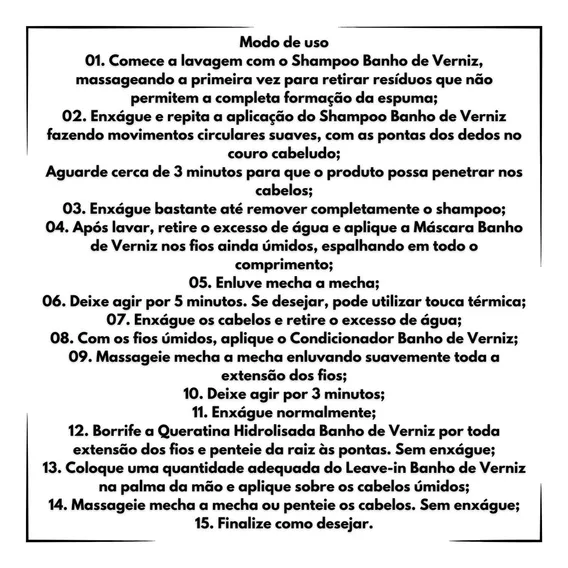 Modo de uso
01. Comece a lavagem com o Shampoo Banho de Verniz, massageando a primeira vez para retirar resíduos que não permitem a completa formação da espuma;
02. Enxágue e repita a aplicação do Shampoo Banho de Verniz fazendo movimentos circulares suaves, com as pontas dos dedos no couro cabeludo;
Aguarde cerca de 3 minutos para que o produto possa penetrar nos cabelos;
03. Enxágue bastante até remover completamente o shampoo;
04. Após lavar, retire o excesso de água e aplique a Máscara Banho de Verniz nos fios ainda úmidos, espalhando em todo o comprimento;
05. Enluve mecha a mecha;
06. Deixe agir por 5 minutos. Se desejar, pode utilizar touca térmica;
07. Enxágue os cabelos e retire o excesso de água;
08. Com os fios úmidos, aplique o Condicionador Banho de Verniz;
09. Massageie mecha a mecha enluvando suavemente toda a extensão dos fios;
10. Deixe agir por 3 minutos;
11. Enxágue normalmente;
12. Borrife a Queratina Hidrolisada Banho de Verniz por toda extensão dos fios e penteie da raiz às pontas. Sem enxágue;
13. Coloque uma quantidade adequada do Leave-in Banho de Verniz na palma da mão e aplique sobre os cabelos úmidos;
14. Massageie mecha a mecha ou penteie os cabelos. Sem enxágue;
15. Finalize como desejar.